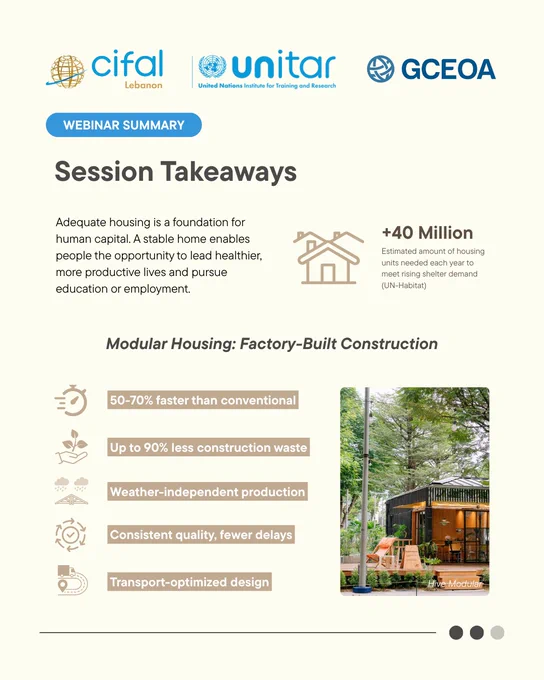 cifal Lebanon

unitar United Nations Institute for Training and Research

GCEOA

WEBINAR SUMMARY

Session Takeaways

Adequate housing is a foundation for human capital. A stable home enables people the opportunity to lead healthier, more productive lives and pursue education or employment.

+40 Million
Estimated amount of housing units needed each year to meet rising shelter demand (UN-Habitat)

Modular Housing: Factory-Built Construction

50-70% faster than conventional

Up to 90% less construction waste

Weather-independent production

Consistent quality, fewer delays

Transport-optimized design

Hive Modular